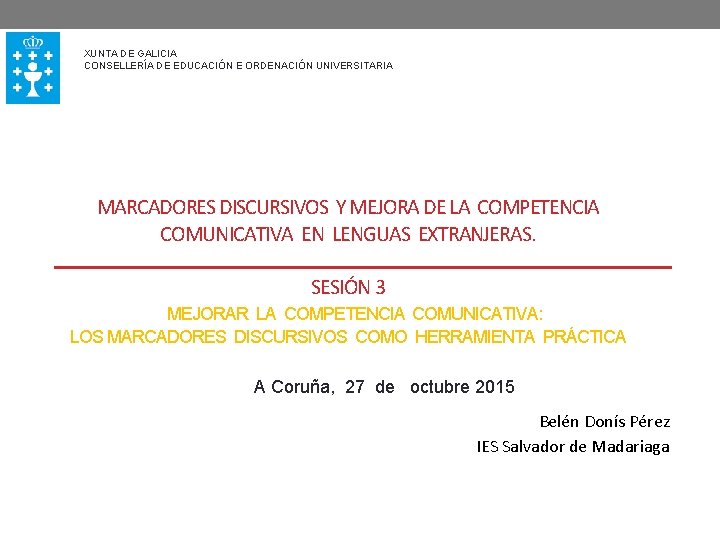 XUNTA DE GALICIA
CONSELLERÍA DE EDUCACIÓN E ORDENACIÓN UNIVERSITARIA

MARCADORES DISCURSIVOS Y MEJORA DE LA COMPETENCIA COMUNICATIVA EN LENGUAS EXTRANJERAS.

SESIÓN 3

MEJORAR LA COMPETENCIA COMUNICATIVA:
LOS MARCADORES DISCURSIVOS COMO HERRAMIENTA PRÁCTICA

A Coruña, 27 de octubre 2015

Belén Donís Pérez
IES Salvador de Madariaga